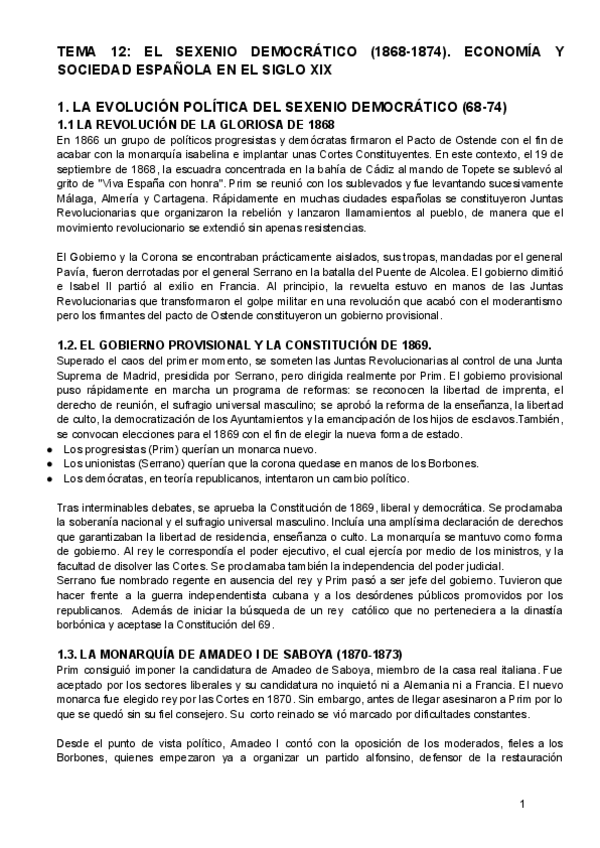 TEMA 12: EL SEXENIO DEMOCRÁTICO (1868-1874). ECONOMÍA Y SOCIEDAD ESPAÑOLA EN EL SIGLO XIX

1. LA EVOLUCIÓN POLÍTICA DEL SEXENIO DEMOCRÁTICO (68-74)
1.1 LA REVOLUCIÓN DE LA GLORIOSA DE 1868

En 1866 un grupo de políticos progresistas y demócratas firmaron el Pacto de Ostende con el fin de acabar con la monarquía isabelina e implantar unas Cortes Constituyentes. En este contexto, el 19 de septiembre de 1868, la escuadra concentrada en la bahía de Cádiz al mando de Topete se sublevó al grito de "Viva España con honra". Prim se reunió con los sublevados y fue levantando sucesivamente Málaga, Almería y Cartagena. Rápidamente en muchas ciudades españolas se constituyeron Juntas Revolucionarias que organizaron la rebelión y lanzaron llamamientos al pueblo, de manera que el movimiento revolucionario se extendió sin apenas resistencias.

El Gobierno y la Corona se encontraban prácticamente aislados, sus tropas, mandadas por el general Pavía, fueron derrotadas por el general Serrano en la batalla del Puente de Alcolea. El gobierno dimitió e Isabel II partió al exilio en Francia. Al principio, la revuelta estuvo en manos de las Juntas Revolucionarias que transformaron el golpe militar en una revolución que acabó con el moderantismo pero los firmantes del pacto de Ostende constituyeron un gobierno provisional.

1.2. EL GOBIERNO PROVISIONAL Y LA CONSTITUCIÓN DE 1869.

Superado el caos del primer momento, se someten las Juntas Revolucionarias al control de una Junta Suprema de Madrid, presidida por Serrano, pero dirigida realmente por Prim. El gobierno provisional puso rápidamente en marcha un programa de reformas: se reconocen la libertad de imprenta, el derecho de reunión, el sufragio universal masculino; se aprobó la reforma de la enseñanza, la libertad de culto, la democratización de los Ayuntamientos y la emancipación de los hijos de esclavos.También, se convocan elecciones para el 1869 con el fin de elegir la nueva forma de estado.
● Los progresistas (Prim) querían un monarca nuevo.
● Los unionistas (Serrano) querían que la corona quedase en manos de los Borbones.
● Los demócratas, en teoría republicanos, intentaron un cambio político.

Tras interminables debates, se aprueba la Constitución de 1869, liberal y democrática. Se proclamaba la soberanía nacional y el sufragio universal masculino. Incluía una amplísima declaración de derechos que garantizaban la libertad de residencia, enseñanza o culto. La monarquía se mantuvo como forma de gobierno. Al rey le correspondía el poder ejecutivo, el cual ejercía por medio de los ministros, y la facultad de disolver las Cortes. Se proclamaba también la independencia del poder judicial.
Serrano fue nombrado regente en ausencia del rey y Prim pasó a ser jefe del gobierno. Tuvieron que hacer frente a la guerra independentista cubana y a los desórdenes públicos promovidos por los republicanos. Además de iniciar la búsqueda de un rey católico que no perteneciera a la dinastía borbónica y aceptase la Constitución del 69.

1.3. LA MONARQUÍA DE AMADEO I DE SABOYA (1870-1873)

Prim consiguió imponer la candidatura de Amadeo de Saboya, miembro de la casa real italiana. Fue aceptado por los sectores liberales y su candidatura no inquietó ni a Alemania ni a Francia. El nuevo monarca fue elegido rey por las Cortes en 1870. Sin embargo, antes de llegar asesinaron a Prim por lo que se quedó sin su fiel consejero. Su corto reinado se vió marcado por dificultades constantes.

Desde el punto de vista político, Amadeo I contó con la oposición de los moderados, fieles a los Borbones, quienes empezaron ya a organizar un partido alfonsino, defensor de la restauración

1